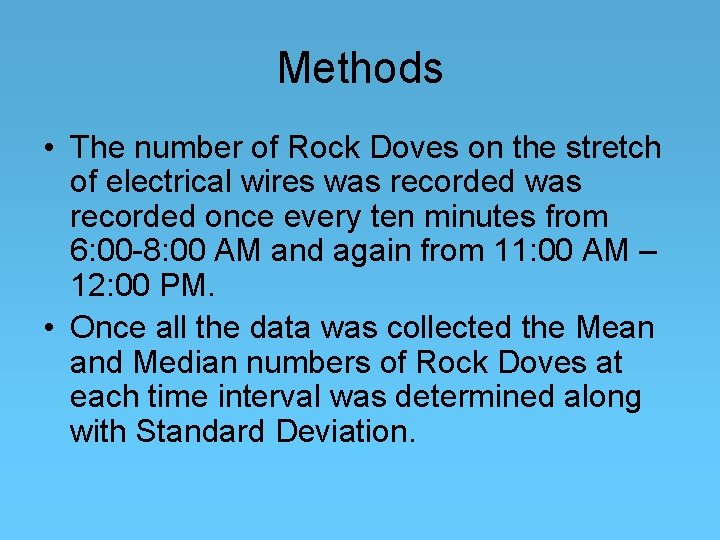 Methods

• The number of Rock Doves on the stretch of electrical wires was recorded was recorded once every ten minutes from 6:00-8:00 AM and again from 11:00 AM – 12:00 PM.

• Once all the data was collected the Mean and Median numbers of Rock Doves at each time interval was determined along with Standard Deviation.